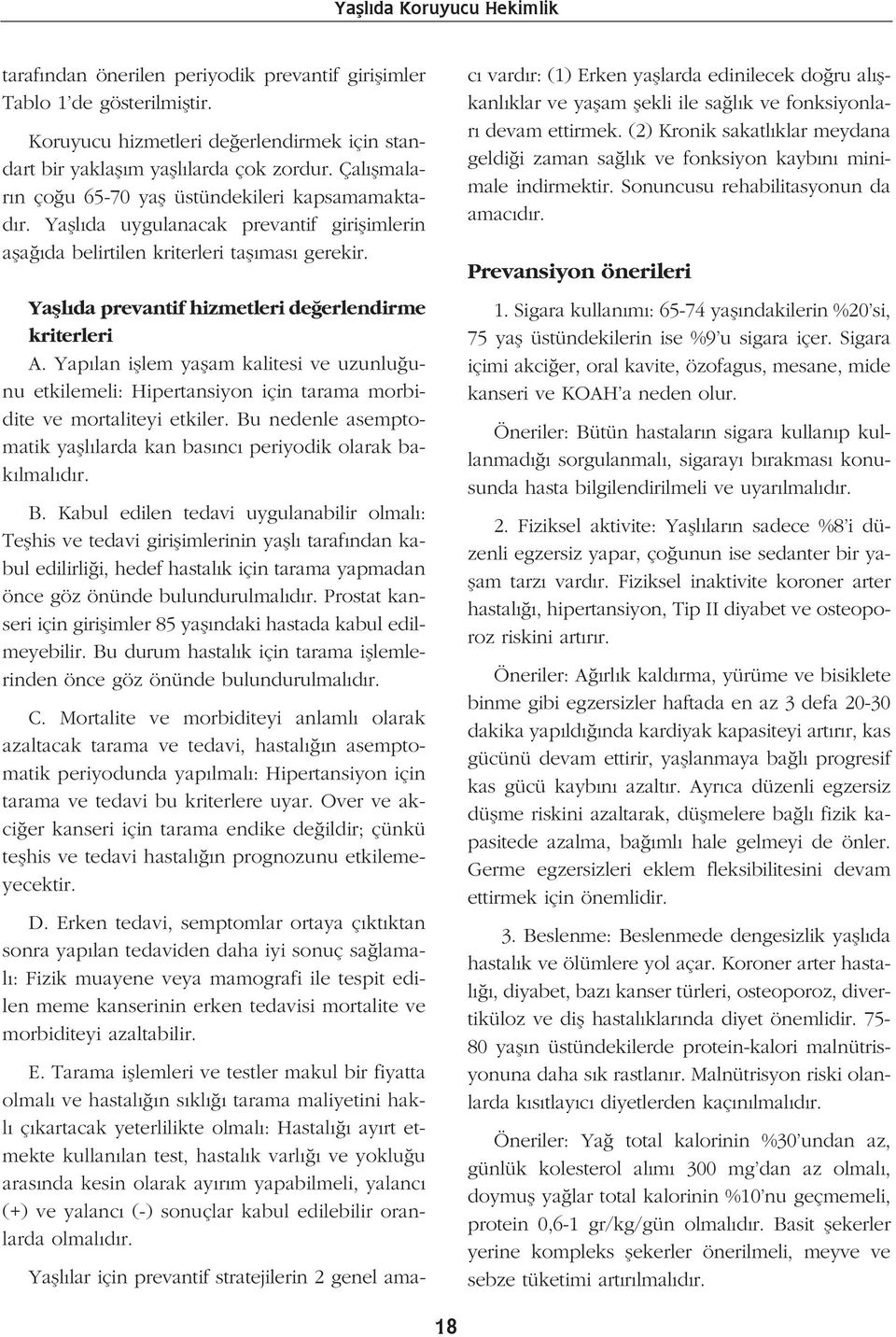 Yaşlıda Koruyucu Hekimlik

tarafından önerilen periyodik prevantif girişimler Tablo 1'de gösterilmiştir.

Koruyucu hizmetleri değerlendirmek için standart bir yaklaşım yaşlılarda çok zordur. Çalışmaların çoğu 65-70 yaş üstündekileri kapsamamaktadır. Yaşlıda uygulanacak prevantif girişimlerin aşağıda belirtilen kriterleri taşıması gerekir.

Yaşlıda prevantif hizmetleri değerlendirme kriterleri

A. Yapılan işlem yaşam kalitesi ve uzunluğunu etkilemeli: Hipertansiyon için tarama morbidite ve mortaliteyi etkiler. Bu nedenle asemptomatik yaşlılarda kan basıncı periyodik olarak bakılmalıdır.

B. Kabul edilen tedavi uygulanabilir olmalı: Teşhis ve tedavi girişimlerinin yaşlı tarafından kabul edilirliği, hedef hastalık için tarama yapmadan önce göz önünde bulundurulmalıdır. Prostat kanseri için girişimler 85 yaşındaki hastada kabul edilmeyebilir. Bu durum hastalık için tarama işlemlerinden önce göz önünde bulundurulmalıdır.

C. Mortalite ve morbiditeyi anlamlı olarak azaltacak tarama ve tedavi, hastalığın asemptomatik periyodunda yapılmalı: Hipertansiyon için tarama ve tedavi bu kriterlere uyar. Over ve akciğer kanseri için tarama endike değildir; çünkü teşhis ve tedavi hastalığın prognozunu etkilemeyecektir.

D. Erken tedavi, semptomlar ortaya çıktıktan sonra yapılan tedaviden daha iyi sonuç sağlamalı: Fizik muayene veya mamografi ile tespit edilen meme kanserinin erken tedavisi mortalite ve morbiditeyi azaltabilir.

E. Tarama işlemleri ve testler makul bir fiyatta olmalı ve hastalığın sıklığı tarama maliyetini haklı çıkartacak yeterlilikte olmalı: Hastalığı ayırt etmekte kullanılan test, hastalık varlığı ve yokluğu arasında kesin olarak ayırım yapabilmeli, yalancı (+) ve yalancı (-) sonuçlar kabul edilebilir oranlarda olmalıdır.

Yaşlılar için prevantif stratejilerin 2 genel amacı vardır: (1) Erken yaşlarda edinilecek doğru alışkanlıklar ve yaşam şekli ile sağlık ve fonksiyonları devam ettirmek. (2) Kronik sakatlıklar meydana geldiği zaman sağlık ve fonksiyon kaybını minimale indirmektir. Sonuncusu rehabilitasyonun da amacıdır.

Prevansiyon önerileri

1. Sigara kullanımı: 65-74 yaşındakilerin %20'si, 75 yaş üstündekilerin ise %9'u sigara içer. Sigara içimi akciğer, oral kavite, özofagus, mesane, mide kanseri ve KOAH'a neden olur.

Öneriler: Bütün hastaların sigara kullanıp kullanmadığı sorgulanmalı, sigarayı bırakması konusunda hasta bilgilendirilmeli ve uyarılmalıdır.

2. Fiziksel aktivite: Yaşlıların sadece %8'i düzenli egzersiz yapar, çoğunun ise sedanter bir yaşam tarzı vardır. Fiziksel inaktivite koroner arter hastalığı, hipertansiyon, Tip II diyabet ve osteoporoz riskini artırır.

Öneriler: Ağırlık kaldırma, yürüme ve bisiklete binme gibi egzersizler haftada en az 3 defa 20-30 dakika yapıldığında kardiyak kapasiteyi artırır, kas gücünü devam ettirir, yaşlanmaya bağlı progresif kas gücü kaybını azaltır. Ayrıca düzenli egzersiz düşme riskini azaltarak, düşmelere bağlı fizik kapasitede azalma, bağımlı hale gelmeyi de önler. Germe egzersizleri eklem fleksibilitesini devam ettirmek için önemlidir.

3. Beslenme: Beslenmede dengesizlik yaşlıda hastalık ve ölümlere yol açar. Koroner arter hastalığı, diyabet, bazı kanser türleri, osteoporoz, divertiküloz ve diş hastalıklarında diyet önemlidir. 75-80 yaşın üstündekilerde protein-kalori malnütrisyonuna daha sık rastlanır. Malnütrisyon riski olanlarda kısıtlayıcı diyetlerden kaçınılmalıdır.

Öneriler: Yağ total kalorinin %30'undan az, günlük kolesterol alımı 300 mg'dan az olmalı, doymuş yağlar total kalorinin %10'nu geçmemeli, protein 0,6-1 gr/kg/gün olmalıdır. Basit şekerler yerine kompleks şekerler önerilmeli, meyve ve sebze tüketimi artırılmalıdır.

18